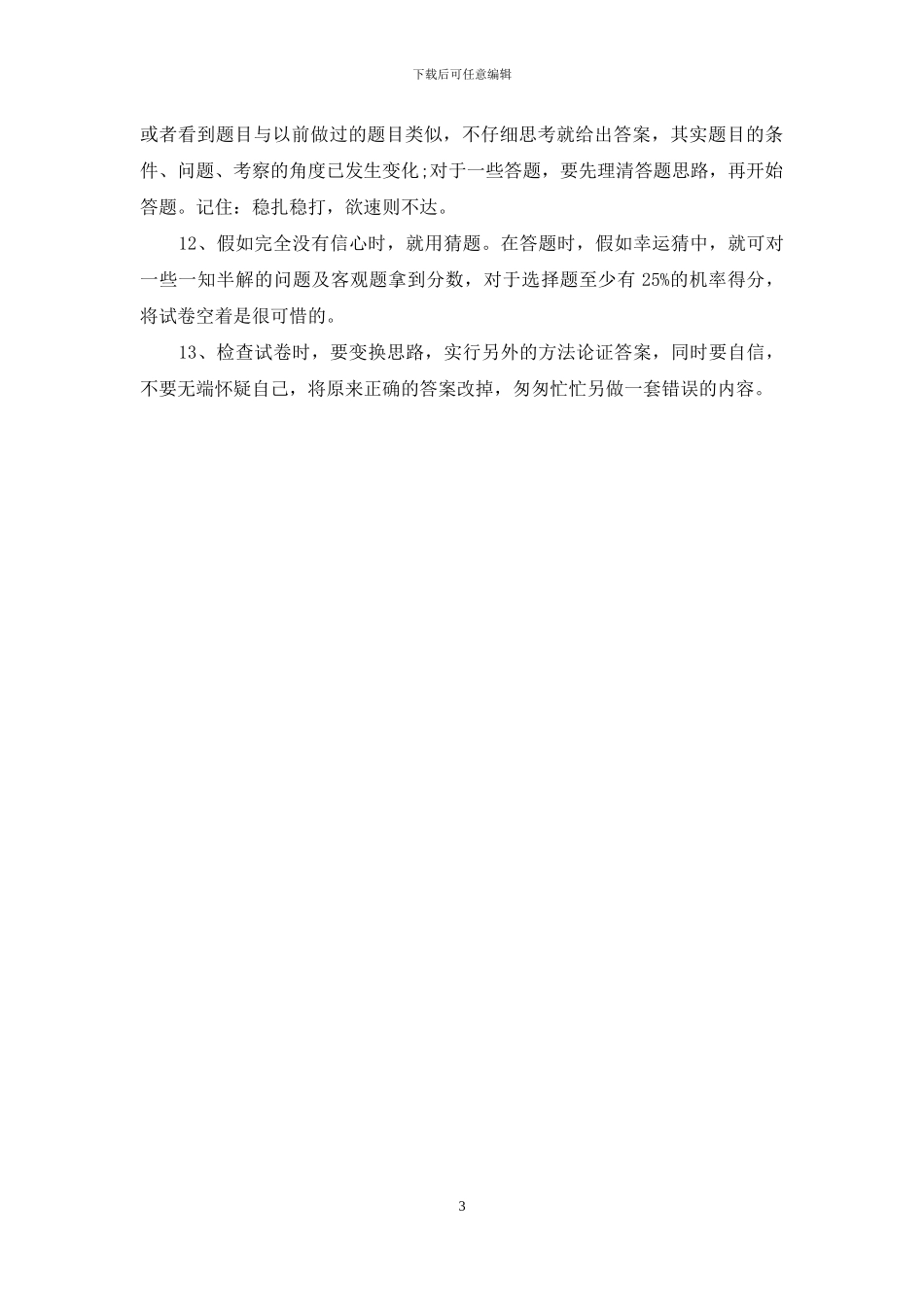 下载后可任意编辑

或者看到题目与以前做过的题目类似，不仔细思考就给出答案，其实题目的条件、问题、考察的角度已发生变化;对于一些答题，要先理清答题思路，再开始答题。记住：稳扎稳打，欲速则不达。

12、假如完全没有信心时，就用猜题。在答题时，假如幸运猜中，就可对一些一知半解的问题及客观题拿到分数，对于选择题至少有 25%的机率得分，将试卷空着是很可惜的。

13、检查试卷时，要变换思路，实行另外的方法论证答案，同时要自信，不要无端怀疑自己，将原来正确的答案改掉，匆匆忙忙另做一套错误的内容。

3